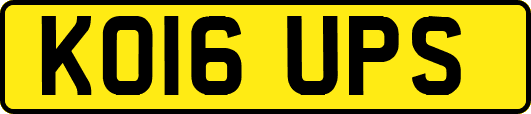 KO16 UPS